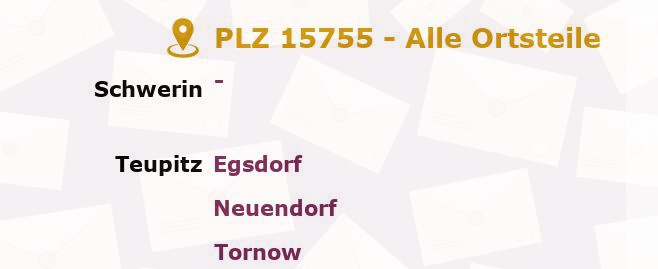 PLZ 15755 - Alle Ortsteile

Schwerin -

Teupitz Egsdorf
Neuendorf
Tornow